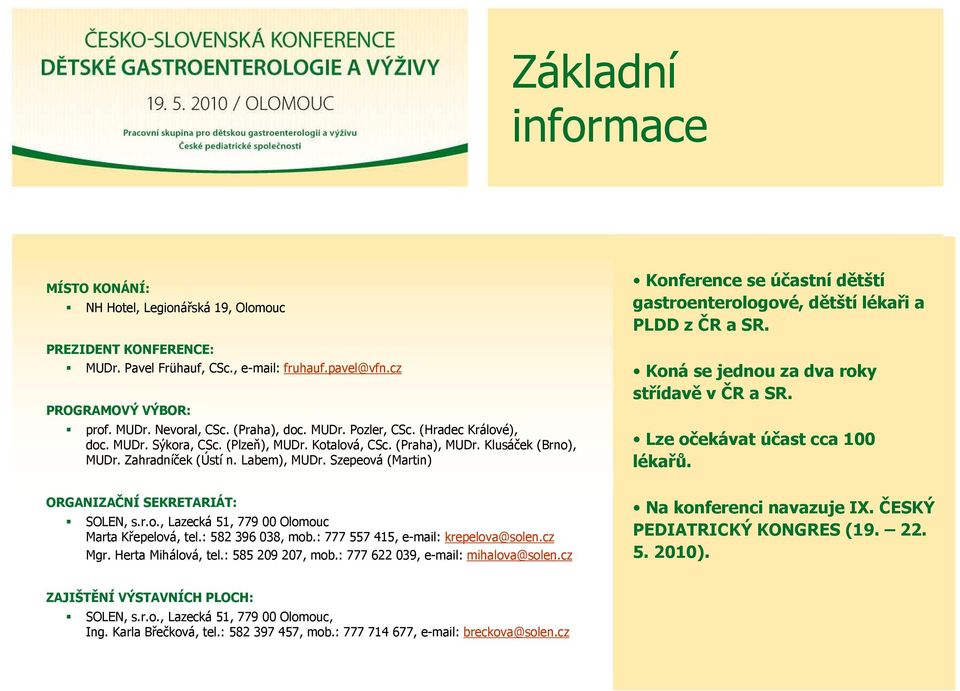 ČESKO-SLOVENSKÁ KONFERENCE
DĚTSKÉ GASTROENTEROLOGIE A VÝŽIVY
19. 5. 2010 / OLOMOUC
Pracovní skupina pro dětskou gastroenterologii a výživu
České pediatrické společnosti

Základní informace

MÍSTO KONÁNÍ:
▪ NH Hotel, Legionářská 19, Olomouc

PREZIDENT KONFERENCE:
▪ MUDr. Pavel Frühauf, CSc., e-mail: fruhauf.pavel@vfn.cz

PROGRAMOVÝ VÝBOR:
▪ prof. MUDr. Nevoral, CSc. (Praha), doc. MUDr. Pozler, CSc. (Hradec Králové), doc. MUDr. Sýkora, CSc. (Plzeň), MUDr. Kotalová, CSc. (Praha), MUDr. Klusáček (Brno), MUDr. Zahradníček (Ústí n. Labem), MUDr. Szepeová (Martin)

ORGANIZAČNÍ SEKRETARIÁT:
▪ SOLEN, s.r.o., Lazecká 51, 779 00 Olomouc
Marta Křepelová, tel.: 582 396 038, mob.: 777 557 415, e-mail: krepelova@solen.cz
Mgr. Herta Mihálová, tel.: 585 209 207, mob.: 777 622 039, e-mail: mihalova@solen.cz

ZAJIŠTĚNÍ VÝSTAVNÍCH PLOCH:
▪ SOLEN, s.r.o., Lazecká 51, 779 00 Olomouc,
Ing. Karla Břečková, tel.: 582 397 457, mob.: 777 714 677, e-mail: breckova@solen.cz

• Konference se účastní dětští gastroenterologové, dětští lékaři a PLDD z ČR a SR.

• Koná se jednou za dva roky střídavě v ČR a SR.

• Lze očekávat účast cca 100 lékařů.

• Na konferenci navazuje IX. ČESKÝ PEDIATRICKÝ KONGRES (19. – 22. 5. 2010).